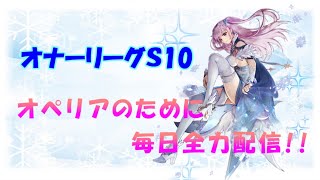 オナーリーグS10

オペリアのために

毎日全力配信!!